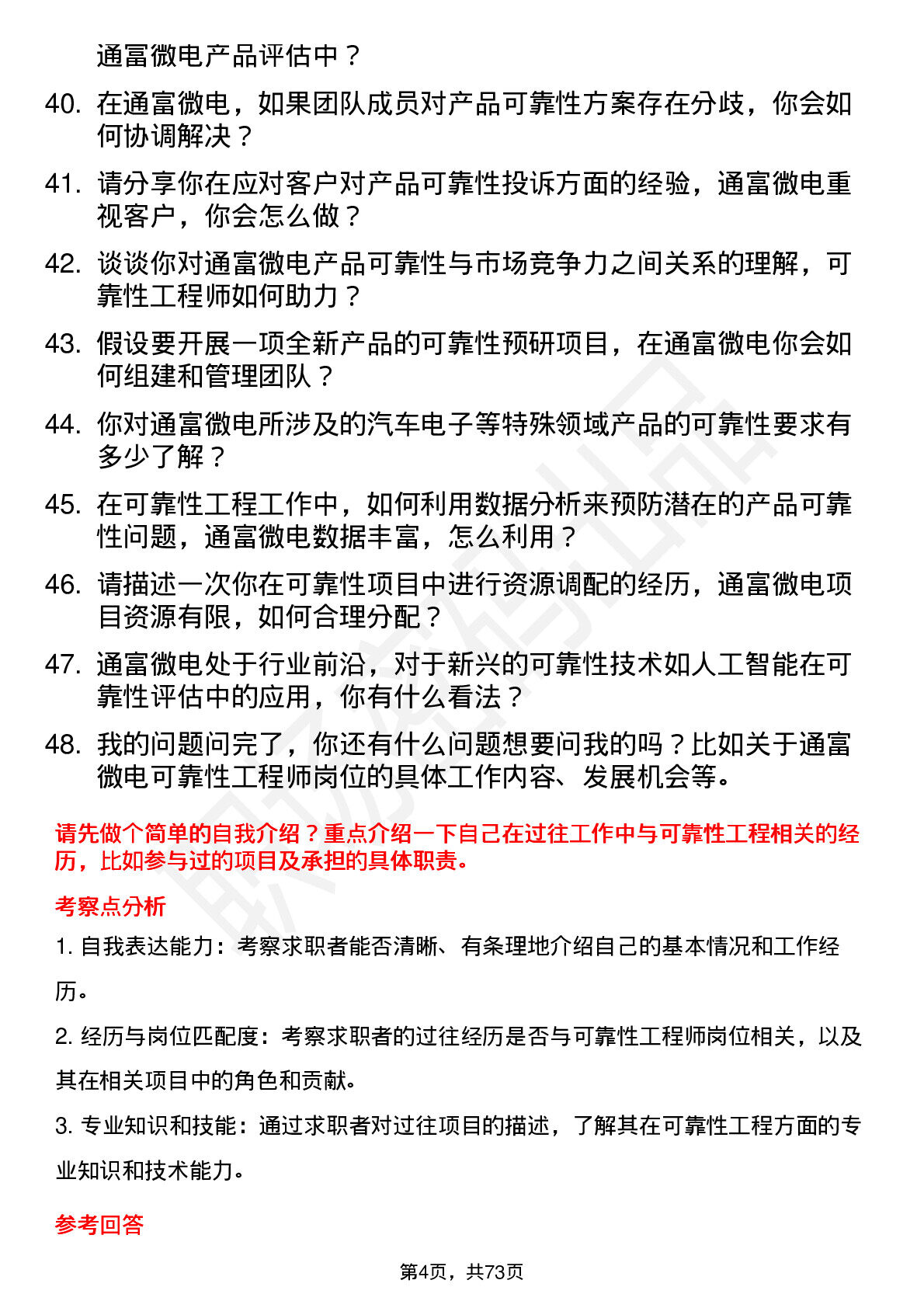 通富微电产品评估中？

40. 在通富微电，如果团队成员对产品可靠性方案存在分歧，你会如何协调解决？

41. 请分享你在应对客户对产品可靠性投诉方面的经验，通富微电重视客户，你会怎么做？

42. 谈谈你对通富微电产品可靠性与市场竞争力之间关系的理解，可靠性工程师如何助力？

43. 假设要开展一项全新产品的可靠性预研项目，在通富微电你会如何组建和管理团队？

44. 你对通富微电所涉及的汽车电子等特殊领域产品的可靠性要求有多少了解？

45. 在可靠性工程工作中，如何利用数据分析来预防潜在的产品可靠性问题，通富微电数据丰富，怎么利用？

46. 请描述一次你在可靠性项目中进行资源调配的经历，通富微电项目资源有限，如何合理分配？

47. 通富微电处于行业前沿，对于新兴的可靠性技术如人工智能在可靠性评估中的应用，你有什么看法？

48. 我的问题问完了，你还有什么问题想要问我的吗？比如关于通富微电可靠性工程师岗位的具体工作内容、发展机会等。

请先做个简单的自我介绍？重点介绍一下自己在过往工作中与可靠性工程相关的经历，比如参与过的项目及承担的具体职责。

考察点分析

1. 自我表达能力：考察求职者能否清晰、有条理地介绍自己的基本情况和工作经历。

2. 经历与岗位匹配度：考察求职者的过往经历是否与可靠性工程师岗位相关，以及其在相关项目中的角色和贡献。

3. 专业知识和技能：通过求职者对过往项目的描述，了解其在可靠性工程方面的专业知识和技术能力。

参考回答

第4页，共73页